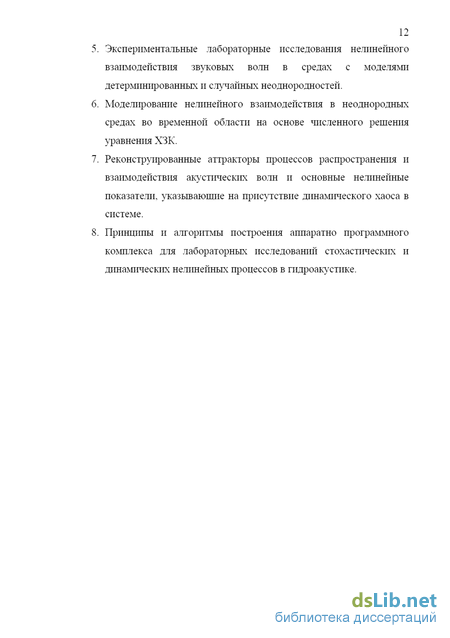 12

5. Экспериментальные лабораторные исследования нелинейного взаимодействия звуковых волн в средах с моделями детерминированных и случайных неоднородностей.

6. Моделирование нелинейного взаимодействия в неоднородных средах во временной области на основе численного решения уравнения ХЗК.

7. Реконструированные аттракторы процессов распространения и взаимодействия акустических волн и основные нелинейные показатели, указывающие на присутствие динамического хаоса в системе.

8. Принципы и алгоритмы построения аппаратно программного комплекса для лабораторных исследований стохастических и динамических нелинейных процессов в гидроакустике.

dsLib.net
библиотека диссертаций